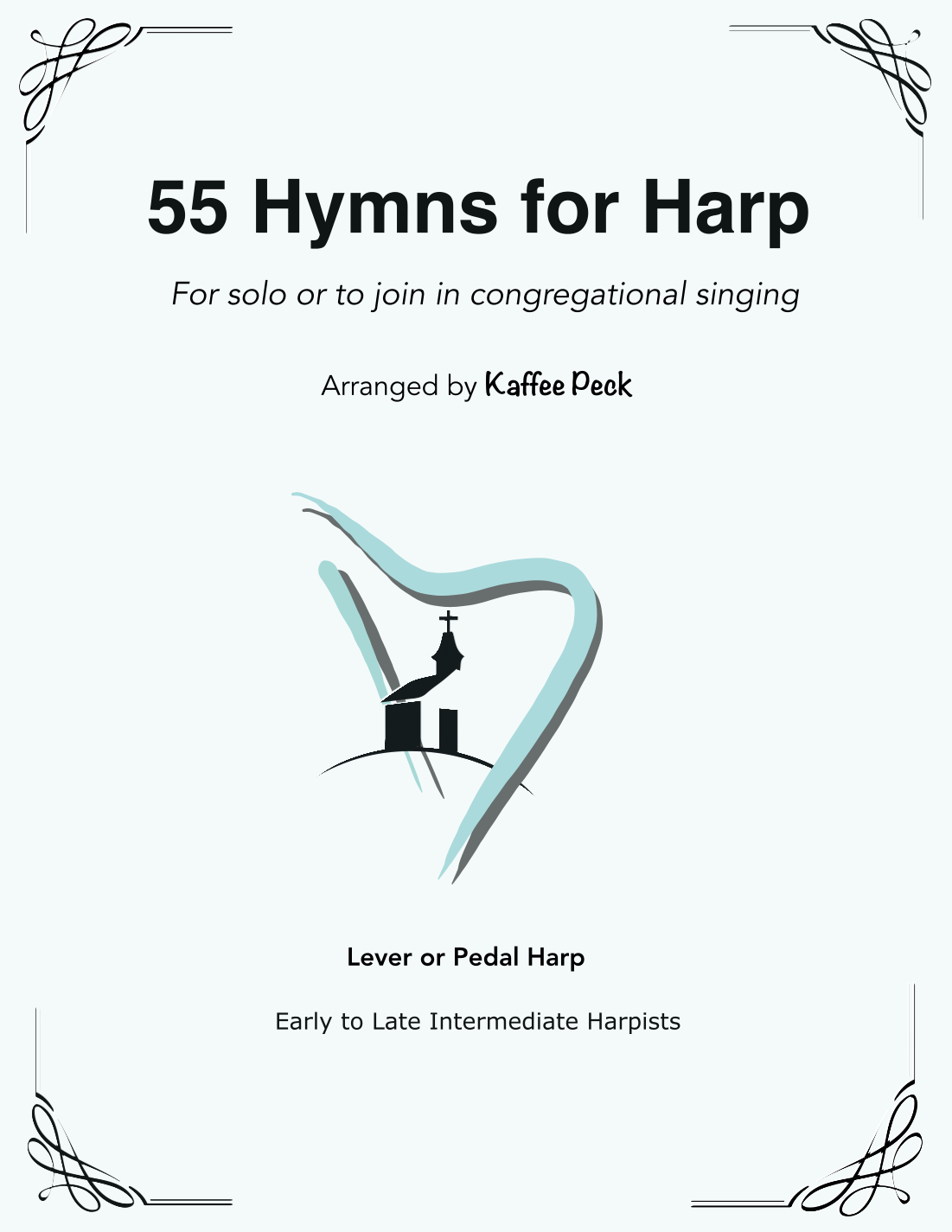 55 Hymns for Harp

For solo or to join in congregational singing

Arranged by Kaffee Peck

Lever or Pedal Harp

Early to Late Intermediate Harpists